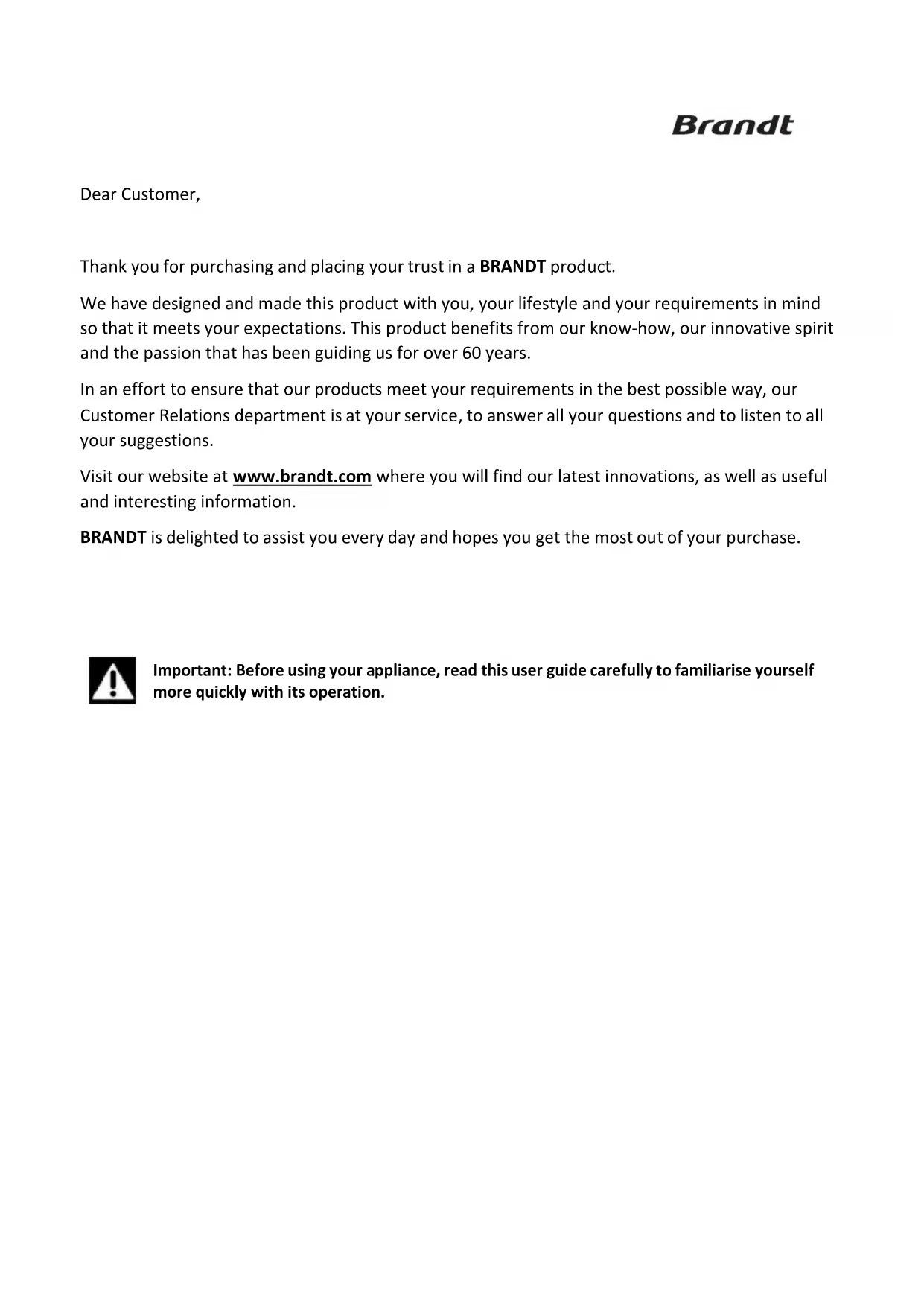 Brandt

Dear Customer,

Thank you for purchasing and placing your trust in a BRANDT product.

We have designed and made this product with you, your lifestyle and your requirements in mind so that it meets your expectations. This product benefits from our know-how, our innovative spirit and the passion that has been guiding us for over 60 years.

In an effort to ensure that our products meet your requirements in the best possible way, our Customer Relations department is at your service, to answer all your questions and to listen to all your suggestions.

Visit our website at www.brandt.com where you will find our latest innovations, as well as useful and interesting information.

BRANDT is delighted to assist you every day and hopes you get the most out of your purchase.

Important: Before using your appliance, read this user guide carefully to familiarise yourself more quickly with its operation.